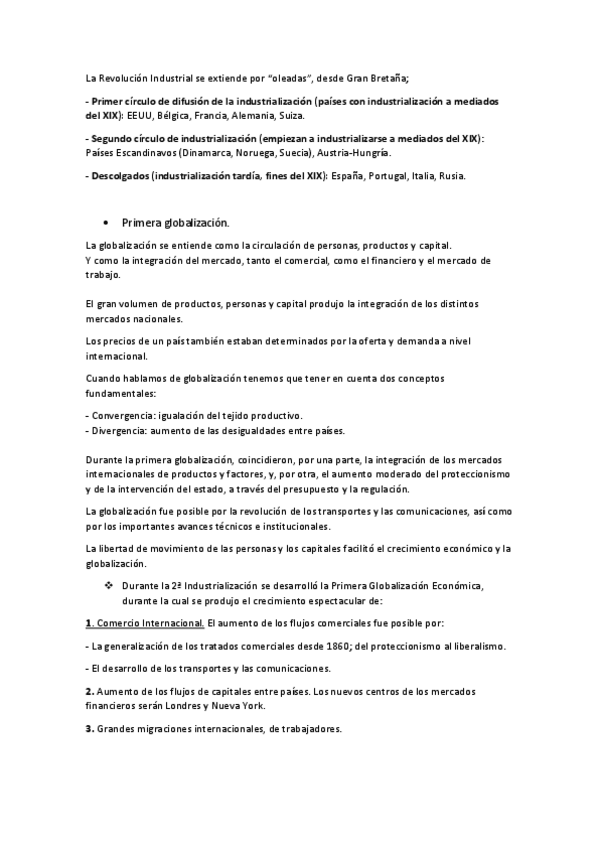 La Revolución Industrial se extiende por "oleadas", desde Gran Bretaña;

- Primer círculo de difusión de la industrialización (países con industrialización a mediados del XIX): EEUU, Bélgica, Francia, Alemania, Suiza.

- Segundo círculo de industrialización (empiezan a industrializarse a mediados del XIX): Países Escandinavos (Dinamarca, Noruega, Suecia), Austria-Hungría.

- Descolgados (industrialización tardía, fines del XIX): España, Portugal, Italia, Rusia.

• Primera globalización.

La globalización se entiende como la circulación de personas, productos y capital.
Y como la integración del mercado, tanto el comercial, como el financiero y el mercado de trabajo.

El gran volumen de productos, personas y capital produjo la integración de los distintos mercados nacionales.

Los precios de un país también estaban determinados por la oferta y demanda a nivel internacional.

Cuando hablamos de globalización tenemos que tener en cuenta dos conceptos fundamentales:

- Convergencia: igualación del tejido productivo.
- Divergencia: aumento de las desigualdades entre países.

Durante la primera globalización, coincidieron, por una parte, la integración de los mercados internacionales de productos y factores, y, por otra, el aumento moderado del proteccionismo y de la intervención del estado, a través del presupuesto y la regulación.

La globalización fue posible por la revolución de los transportes y las comunicaciones, así como por los importantes avances técnicos e institucionales.

La libertad de movimiento de las personas y los capitales facilitó el crecimiento económico y la globalización.

❖ Durante la 2ª Industrialización se desarrolló la Primera Globalización Económica, durante la cual se produjo el crecimiento espectacular de:

1. Comercio Internacional. El aumento de los flujos comerciales fue posible por:

- La generalización de los tratados comerciales desde 1860; del proteccionismo al liberalismo.

- El desarrollo de los transportes y las comunicaciones.

2. Aumento de los flujos de capitales entre países. Los nuevos centros de los mercados financieros serán Londres y Nueva York.

3. Grandes migraciones internacionales, de trabajadores.